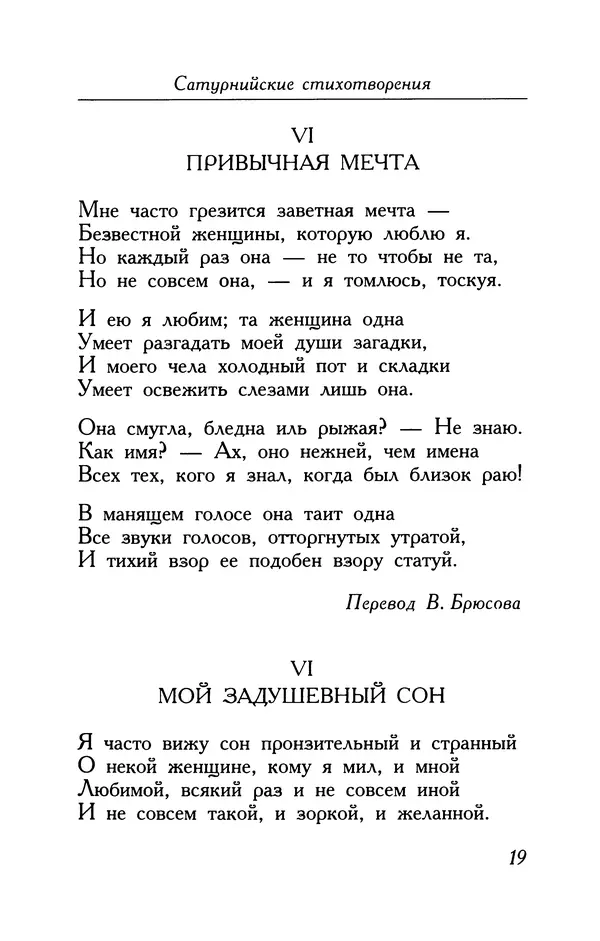 Сатурнийские стихотворения

VI
ПРИВЫЧНАЯ МЕЧТА

Мне часто грезится заветная мечта —
Безвестной женщины, которую люблю я.
Но каждый раз она — не то чтобы не та,
Но не совсем она, — и я томлюсь, тоскуя.

И ею я любим; та женщина одна
Умеет разгадать моей души загадки,
И моего чела холодный пот и складки
Умеет освежить слезами лишь она.

Она смугла, бледна иль рыжая? — Не знаю.
Как имя? — Ах, оно нежней, чем имена
Всех тех, кого я знал, когда был близок раю!

В манящем голосе она таит одна
Все звуки голосов, отторгнутых утратой,
И тихий взор ее подобен взору статуй.

Перевод В. Брюсова

VI
МОЙ ЗАДУШЕВНЫЙ СОН

Я часто вижу сон пронзительный и странный
О некой женщине, кому я мил, и мной
Любимой, всякий раз и не совсем иной
И не совсем такой, и зоркой, и желанной.

19